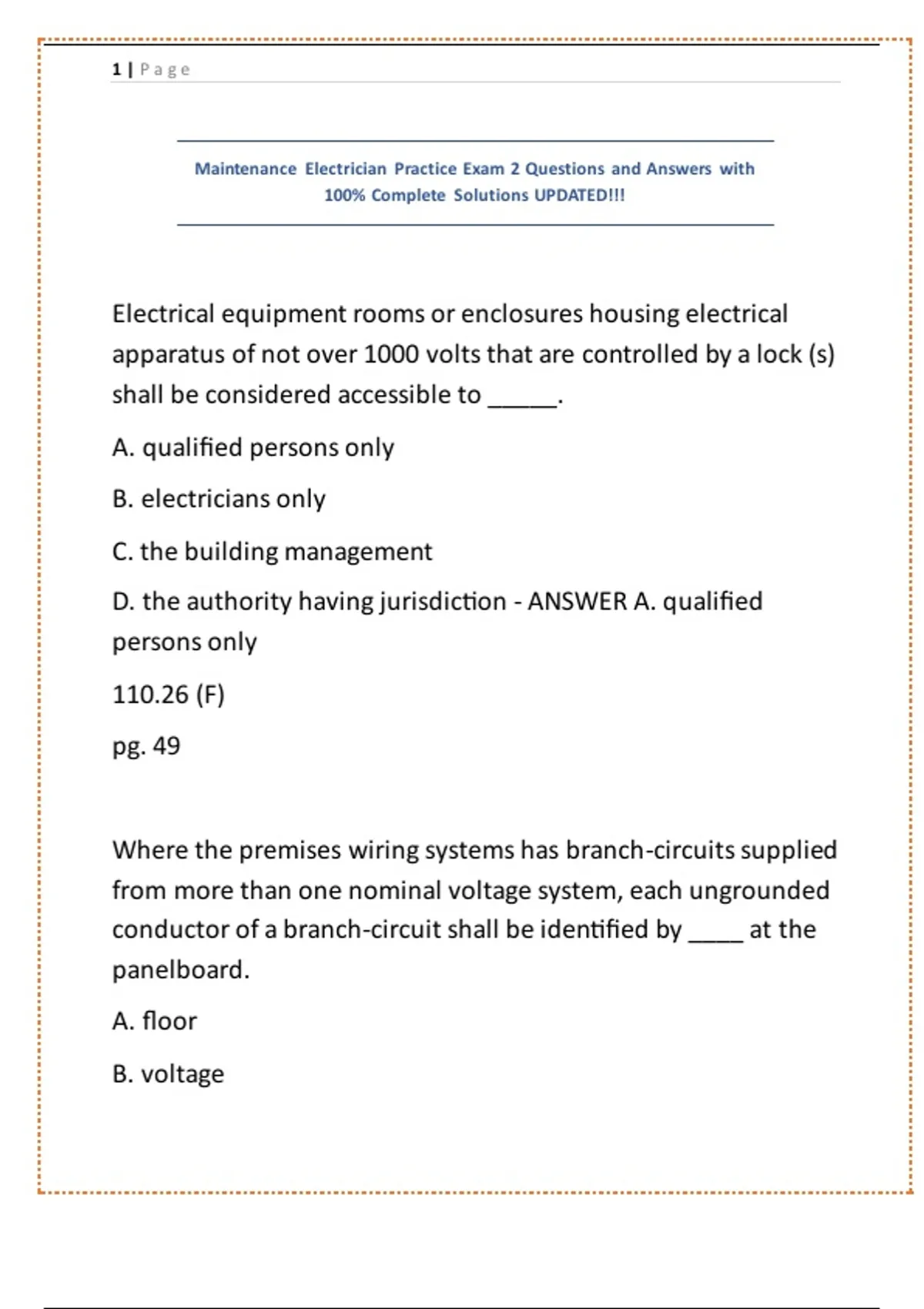 1 | Page

Maintenance Electrician Practice Exam 2 Questions and Answers with 100% Complete Solutions UPDATED!!!

Electrical equipment rooms or enclosures housing electrical apparatus of not over 1000 volts that are controlled by a lock (s) shall be considered accessible to _____.

A. qualified persons only

B. electricians only

C. the building management

D. the authority having jurisdiction - ANSWER A. qualified persons only

110.26 (F)

pg. 49

Where the premises wiring systems has branch-circuits supplied from more than one nominal voltage system, each ungrounded conductor of a branch-circuit shall be identified by ____ at the panelboard.

A. floor

B. voltage